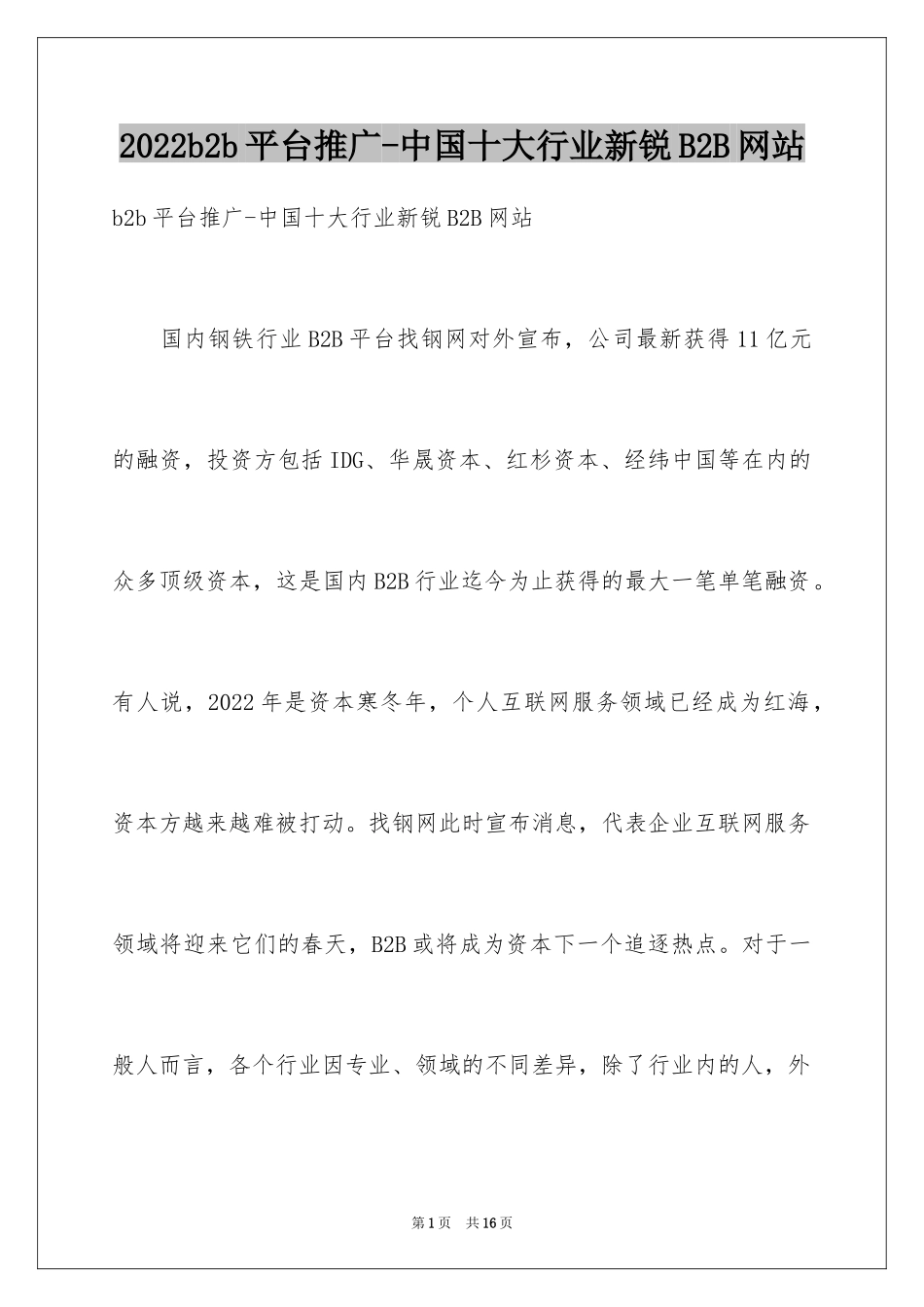 2022b2b平台推广-中国十大行业新锐B2B网站

b2b平台推广-中国十大行业新锐B2B网站

国内钢铁行业B2B平台找钢网对外宣布，公司最新获得11亿元的融资，投资方包括IDG、华晟资本、红杉资本、经纬中国等在内的众多顶级资本，这是国内B2B行业迄今为止获得的最大一笔单笔融资。有人说，2022年是资本寒冬年，个人互联网服务领域已经成为红海，资本方越来越难被打动。找钢网此时宣布消息，代表企业互联网服务领域将迎来它们的春天，B2B或将成为资本下一个追逐热点。对于一般人而言，各个行业因专业、领域的不同差异，除了行业内的人，外

第1页 共16页